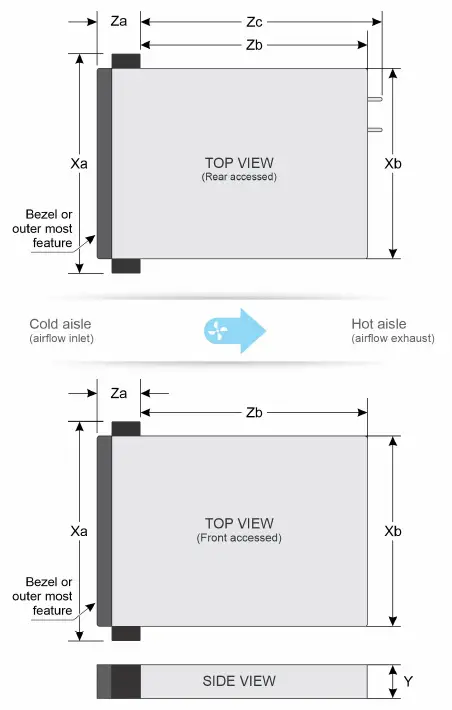 Za

Zc

Zb

Xa

TOP VIEW
(Rear accessed)

Xb

Bezel or outer most feature

Cold aisle
(airflow inlet)

Hot aisle
(airflow exhaust)

Za

Zb

Xa

TOP VIEW
(Front accessed)

Xb

Bezel or outer most feature

SIDE VIEW

Y